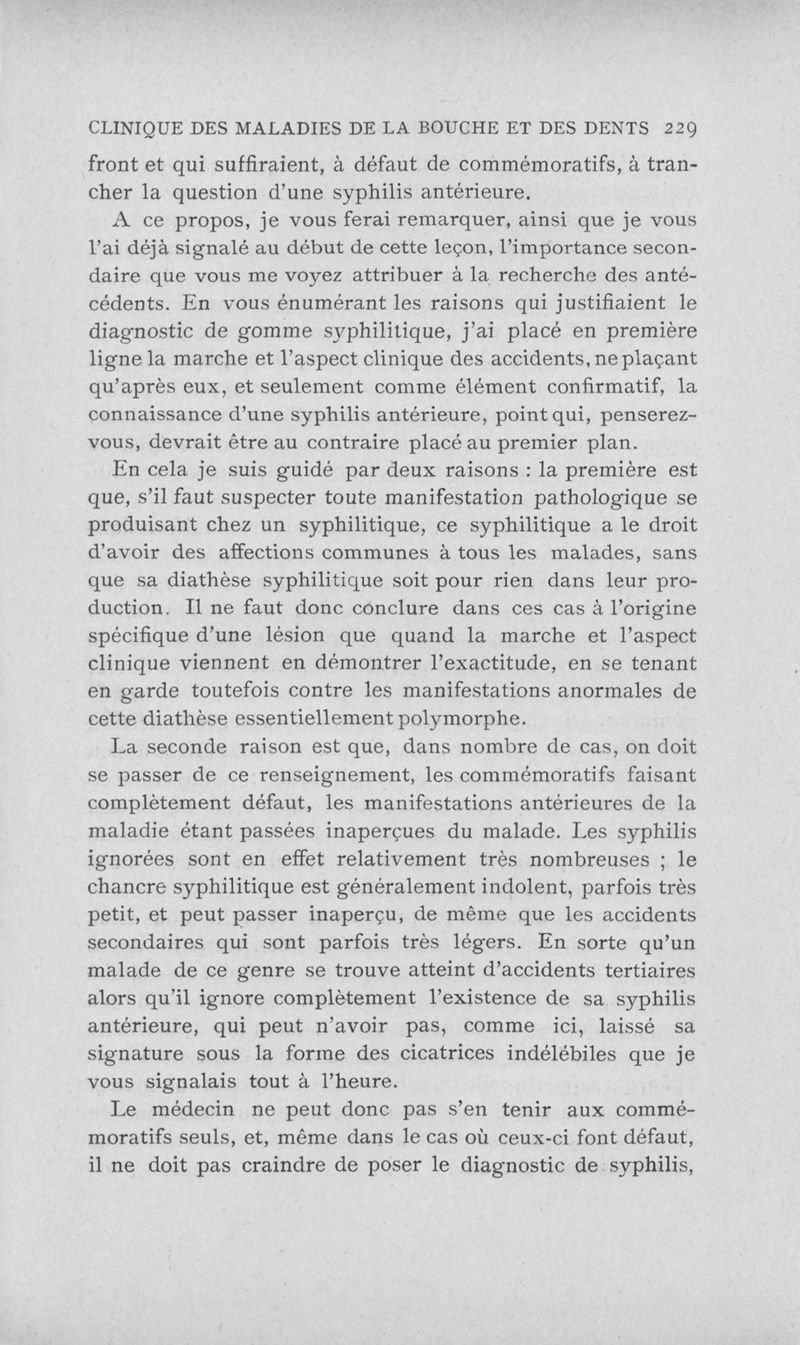 CLINIQUE DES MALADIES DE LA BOUCHE ET DES DENTS 229

front et qui suffiraient, à défaut de commémoratifs, à trancher la question d'une syphilis antérieure.

A ce propos, je vous ferai remarquer, ainsi que je vous l'ai déjà signalé au début de cette leçon, l'importance secondaire que vous me voyez attribuer à la recherche des antécédents. En vous énumérant les raisons qui justifiaient le diagnostic de gomme syphilitique, j'ai placé en première ligne la marche et l'aspect clinique des accidents, ne plaçant qu'après eux, et seulement comme élément confirmatif, la connaissance d'une syphilis antérieure, point qui, penserez-vous, devrait être au contraire placé au premier plan.

En cela je suis guidé par deux raisons : la première est que, s'il faut suspecter toute manifestation pathologique se produisant chez un syphilitique, ce syphilitique a le droit d'avoir des affections communes à tous les malades, sans que sa diathèse syphilitique soit pour rien dans leur production. Il ne faut donc conclure dans ces cas à l'origine spécifique d'une lésion que quand la marche et l'aspect clinique viennent en démontrer l'exactitude, en se tenant en garde toutefois contre les manifestations anormales de cette diathèse essentiellement polymorphe.

La seconde raison est que, dans nombre de cas, on doit se passer de ce renseignement, les commémoratifs faisant complètement défaut, les manifestations antérieures de la maladie étant passées inaperçues du malade. Les syphilis ignorées sont en effet relativement très nombreuses ; le chancre syphilitique est généralement indolent, parfois très petit, et peut passer inaperçu, de même que les accidents secondaires qui sont parfois très légers. En sorte qu'un malade de ce genre se trouve atteint d'accidents tertiaires alors qu'il ignore complètement l'existence de sa syphilis antérieure, qui peut n'avoir pas, comme ici, laissé sa signature sous la forme des cicatrices indélébiles que je vous signalais tout à l'heure.

Le médecin ne peut donc pas s'en tenir aux commémoratifs seuls, et, même dans le cas où ceux-ci font défaut, il ne doit pas craindre de poser le diagnostic de syphilis,